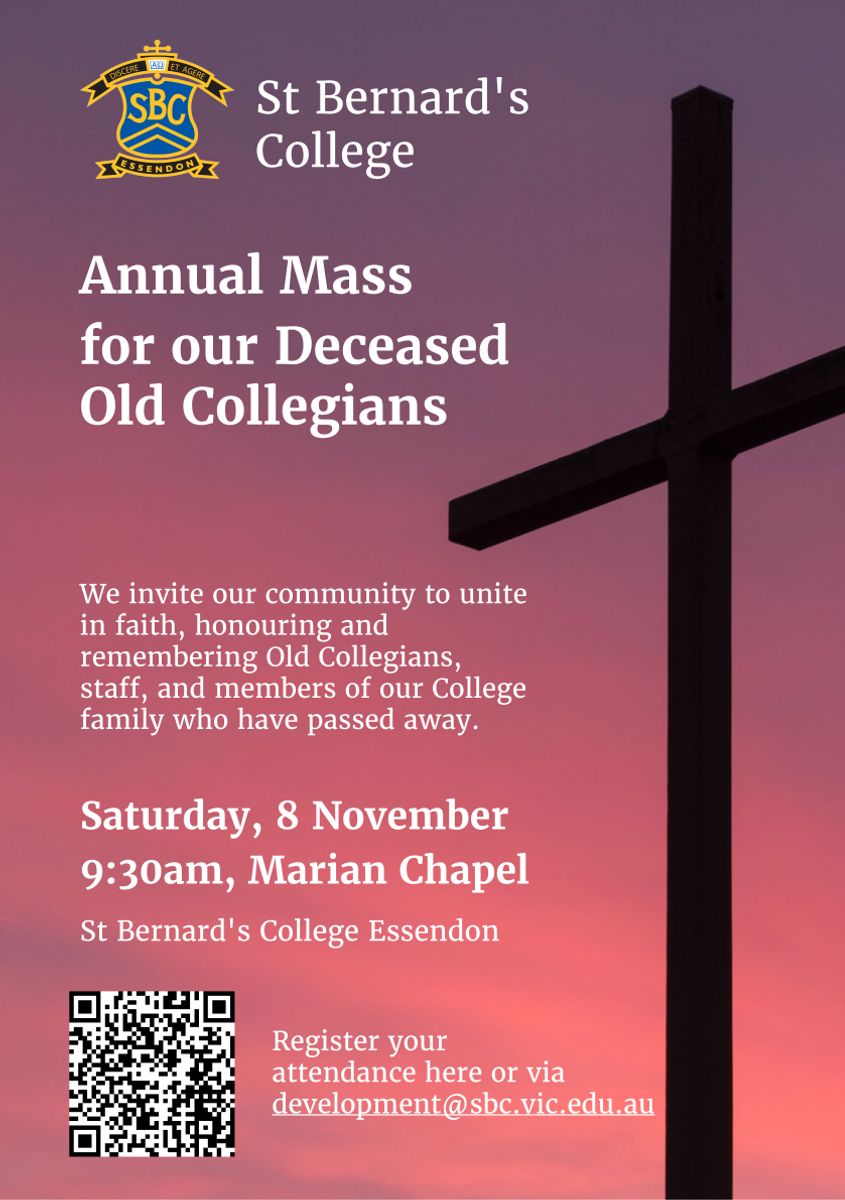 DISCERE ET AGERE
SBC
ESSENDON

St Bernard's College

Annual Mass for our Deceased Old Collegians

We invite our community to unite in faith, honouring and remembering Old Collegians, staff, and members of our College family who have passed away.

Saturday, 8 November
9:30am, Marian Chapel

St Bernard's College Essendon

Register your attendance here or via development@sbc.vic.edu.au